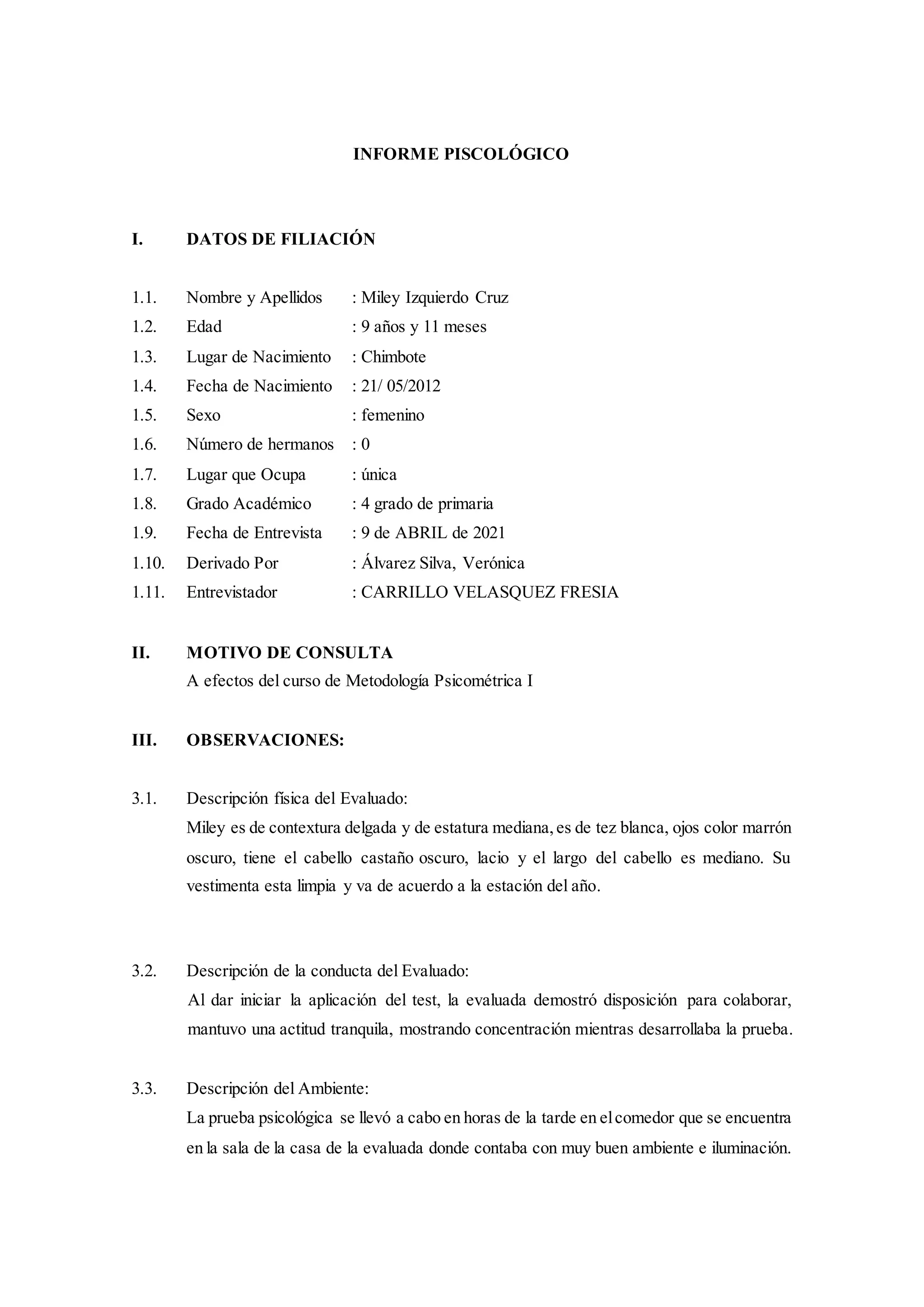 INFORME PISCOLÓGICO

I. DATOS DE FILIACIÓN

1.1. Nombre y Apellidos : Miley Izquierdo Cruz
1.2. Edad : 9 años y 11 meses
1.3. Lugar de Nacimiento : Chimbote
1.4. Fecha de Nacimiento : 21/ 05/2012
1.5. Sexo : femenino
1.6. Número de hermanos : 0
1.7. Lugar que Ocupa : única
1.8. Grado Académico : 4 grado de primaria
1.9. Fecha de Entrevista : 9 de ABRIL de 2021
1.10. Derivado Por : Álvarez Silva, Verónica
1.11. Entrevistador : CARRILLO VELASQUEZ FRESIA

II. MOTIVO DE CONSULTA
A efectos del curso de Metodología Psicométrica I

III. OBSERVACIONES:

3.1. Descripción física del Evaluado:
Miley es de contextura delgada y de estatura mediana, es de tez blanca, ojos color marrón oscuro, tiene el cabello castaño oscuro, lacio y el largo del cabello es mediano. Su vestimenta esta limpia y va de acuerdo a la estación del año.

3.2. Descripción de la conducta del Evaluado:
Al dar iniciar la aplicación del test, la evaluada demostró disposición para colaborar, mantuvo una actitud tranquila, mostrando concentración mientras desarrollaba la prueba.

3.3. Descripción del Ambiente:
La prueba psicológica se llevó a cabo en horas de la tarde en el comedor que se encuentra en la sala de la casa de la evaluada donde contaba con muy buen ambiente e iluminación.